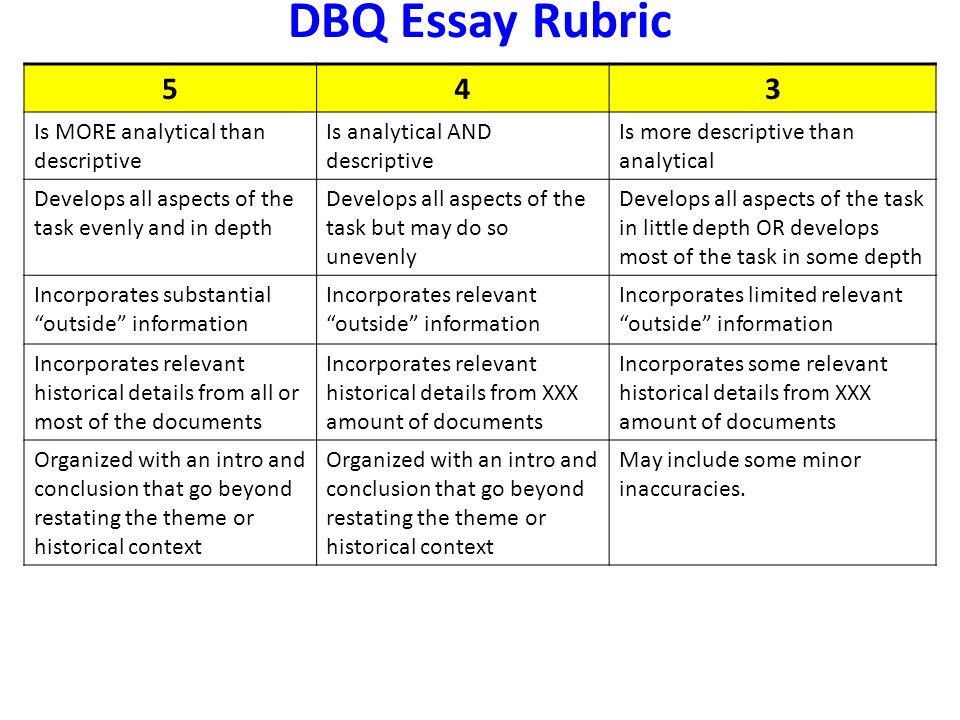 DBQ Essay Rubric

| 5 | 4 | 3 |
|---|---|---|
| Is MORE analytical than descriptive | Is analytical AND descriptive | Is more descriptive than analytical |
| Develops all aspects of the task evenly and in depth | Develops all aspects of the task but may do so unevenly | Develops all aspects of the task in little depth OR develops most of the task in some depth |
| Incorporates substantial “outside” information | Incorporates relevant “outside” information | Incorporates limited relevant “outside” information |
| Incorporates relevant historical details from all or most of the documents | Incorporates relevant historical details from XXX amount of documents | Incorporates some relevant historical details from XXX amount of documents |
| Organized with an intro and conclusion that go beyond restating the theme or historical context | Organized with an intro and conclusion that go beyond restating the theme or historical context | May include some minor inaccuracies. |